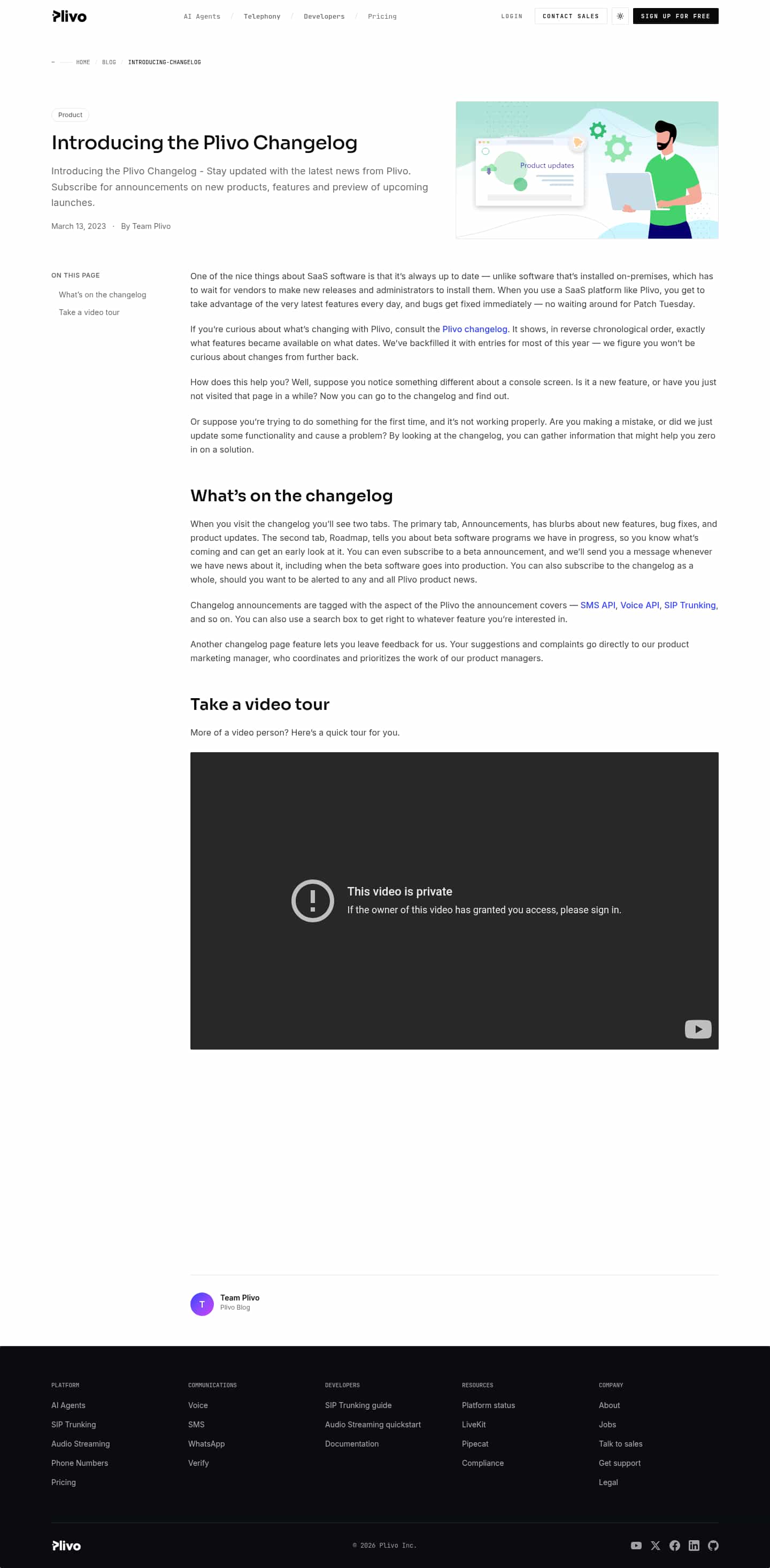 Plivo

AI Agents / Telephony / Developers / Pricing

LOGIN CONTACT SALES SIGN UP FOR FREE

← HOME / BLOG / INTRODUCING-CHANGELOG

Product

Introducing the Plivo Changelog

Introducing the Plivo Changelog - Stay updated with the latest news from Plivo. Subscribe for announcements on new products, features and preview of upcoming launches.

March 13, 2023 · By Team Plivo

Product updates

ON THIS PAGE

What's on the changelog

Take a video tour

One of the nice things about SaaS software is that it's always up to date — unlike software that's installed on-premises, which has to wait for vendors to make new releases and administrators to install them. When you use a SaaS platform like Plivo, you get to take advantage of the very latest features every day, and bugs get fixed immediately — no waiting around for Patch Tuesday.

If you're curious about what's changing with Plivo, consult the Plivo changelog. It shows, in reverse chronological order, exactly what features became available on what dates. We've backfilled it with entries for most of this year — we figure you won't be curious about changes from further back.

How does this help you? Well, suppose you notice something different about a console screen. Is it a new feature, or have you just not visited that page in a while? Now you can go to the changelog and find out.

Or suppose you're trying to do something for the first time, and it's not working properly. Are you making a mistake, or did we just update some functionality and cause a problem? By looking at the changelog, you can gather information that might help you zero in on a solution.

What's on the changelog

When you visit the changelog you'll see two tabs. The primary tab, Announcements, has blurbs about new features, bug fixes, and product updates. The second tab, Roadmap, tells you about beta software programs we have in progress, so you know what's coming and can get an early look at it. You can even subscribe to a beta announcement, and we'll send you a message whenever we have news about it, including when the beta software goes into production. You can also subscribe to the changelog as a whole, should you want to be alerted to any and all Plivo product news.

Changelog announcements are tagged with the aspect of the Plivo the announcement covers — SMS API, Voice API, SIP Trunking, and so on. You can also use a search box to get right to whatever feature you're interested in.

Another changelog page feature lets you leave feedback for us. Your suggestions and complaints go directly to our product marketing manager, who coordinates and prioritizes the work of our product managers.

Take a video tour

More of a video person? Here's a quick tour for you.

This video is private

If the owner of this video has granted you access, please sign in.

T

Team Plivo

Plivo Blog

PLATFORM
AI Agents
SIP Trunking
Audio Streaming
Phone Numbers
Pricing

COMMUNICATIONS
Voice
SMS
WhatsApp
Verify

DEVELOPERS
SIP Trunking guide
Audio Streaming quickstart
Documentation

RESOURCES
Platform status
LiveKit
Pipecat
Compliance

COMPANY
About
Jobs
Talk to sales
Get support
Legal

Plivo

© 2026 Plivo Inc.